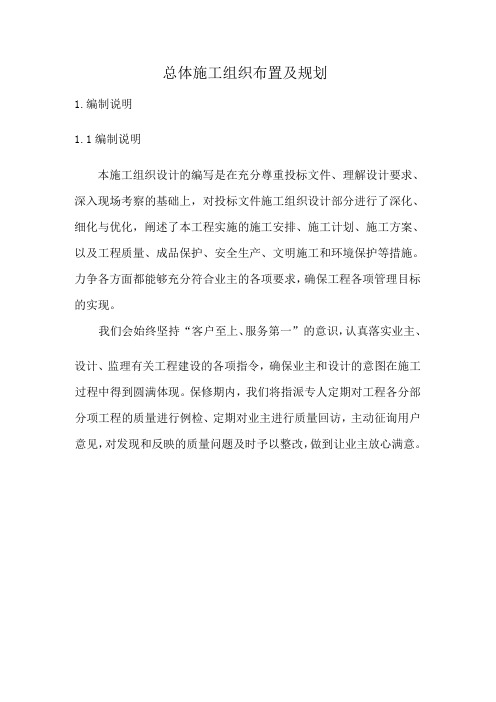 总体施工组织布置及规划

1.编制说明

1.1编制说明

本施工组织设计的编写是在充分尊重投标文件、理解设计要求、深入现场考察的基础上，对投标文件施工组织设计部分进行了深化、细化与优化，阐述了本工程实施的施工安排、施工计划、施工方案、以及工程质量、成品保护、安全生产、文明施工和环境保护等措施。力争各方面都能够充分符合业主的各项要求，确保工程各项管理目标的实现。

我们会始终坚持“客户至上、服务第一”的意识，认真落实业主、设计、监理有关工程建设的各项指令，确保业主和设计的意图在施工过程中得到圆满体现。保修期内，我们将指派专人定期对工程各分部分项工程的质量进行例检、定期对业主进行质量回访，主动征询用户意见，对发现和反映的质量问题及时予以整改，做到让业主放心满意。